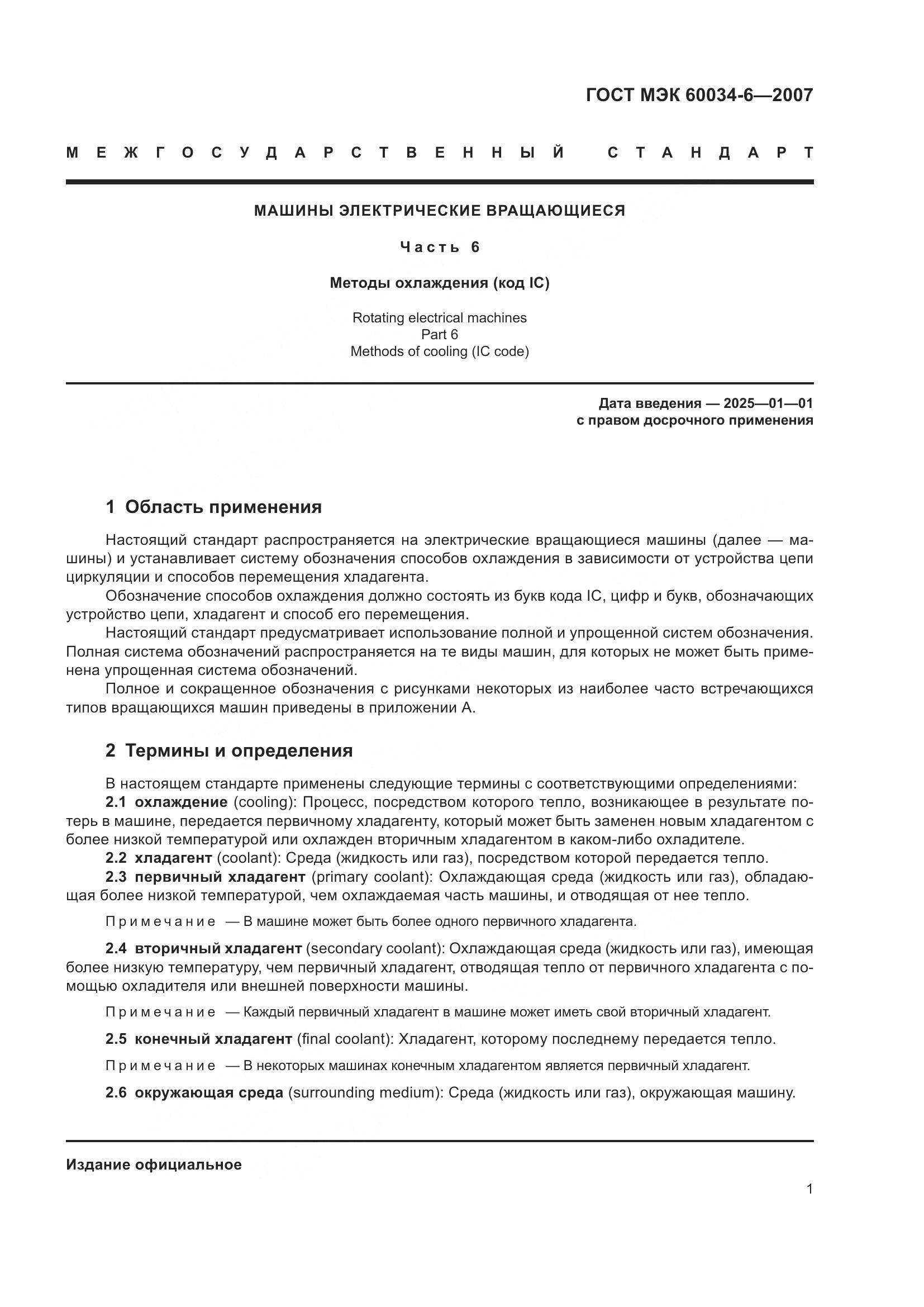 ГОСТ МЭК 60034-6—2007

МЕЖГОСУДАРСТВЕННЫЙ СТАНДАРТ

МАШИНЫ ЭЛЕКТРИЧЕСКИЕ ВРАЩАЮЩИЕСЯ

Часть 6

Методы охлаждения (код IC)

Rotating electrical machines
Part 6
Methods of cooling (IC code)

Дата введения — 2025—01—01
с правом досрочного применения

1 Область применения

Настоящий стандарт распространяется на электрические вращающиеся машины (далее — машины) и устанавливает систему обозначения способов охлаждения в зависимости от устройства цепи циркуляции и способов перемещения хладагента.

Обозначение способов охлаждения должно состоять из букв кода IC, цифр и букв, обозначающих устройство цепи, хладагент и способ его перемещения.

Настоящий стандарт предусматривает использование полной и упрощенной систем обозначения. Полная система обозначений распространяется на те виды машин, для которых не может быть применена упрощенная система обозначений.

Полное и сокращенное обозначения с рисунками некоторых из наиболее часто встречающихся типов вращающихся машин приведены в приложении А.

2 Термины и определения

В настоящем стандарте применены следующие термины с соответствующими определениями:

2.1 охлаждение (cooling): Процесс, посредством которого тепло, возникающее в результате потерь в машине, передается первичному хладагенту, который может быть заменен новым хладагентом с более низкой температурой или охлажден вторичным хладагентом в каком-либо охладителе.

2.2 хладагент (coolant): Среда (жидкость или газ), посредством которой передается тепло.

2.3 первичный хладагент (primary coolant): Охлаждающая среда (жидкость или газ), обладающая более низкой температурой, чем охлаждаемая часть машины, и отводящая от нее тепло.

Примечание — В машине может быть более одного первичного хладагента.

2.4 вторичный хладагент (secondary coolant): Охлаждающая среда (жидкость или газ), имеющая более низкую температуру, чем первичный хладагент, отводящая тепло от первичного хладагента с помощью охладителя или внешней поверхности машины.

Примечание — Каждый первичный хладагент в машине может иметь свой вторичный хладагент.

2.5 конечный хладагент (final coolant): Хладагент, которому последнему передается тепло.

Примечание — В некоторых машинах конечным хладагентом является первичный хладагент.

2.6 окружающая среда (surrounding medium): Среда (жидкость или газ), окружающая машину.

Издание официальное

1